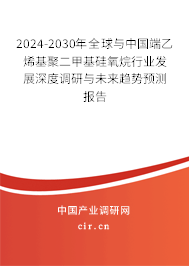 2024-2030年全球与中国端乙烯基聚二甲基硅氧烷行业发展深度调研与未来趋势预测报告

中国产业调研网

cir.cn